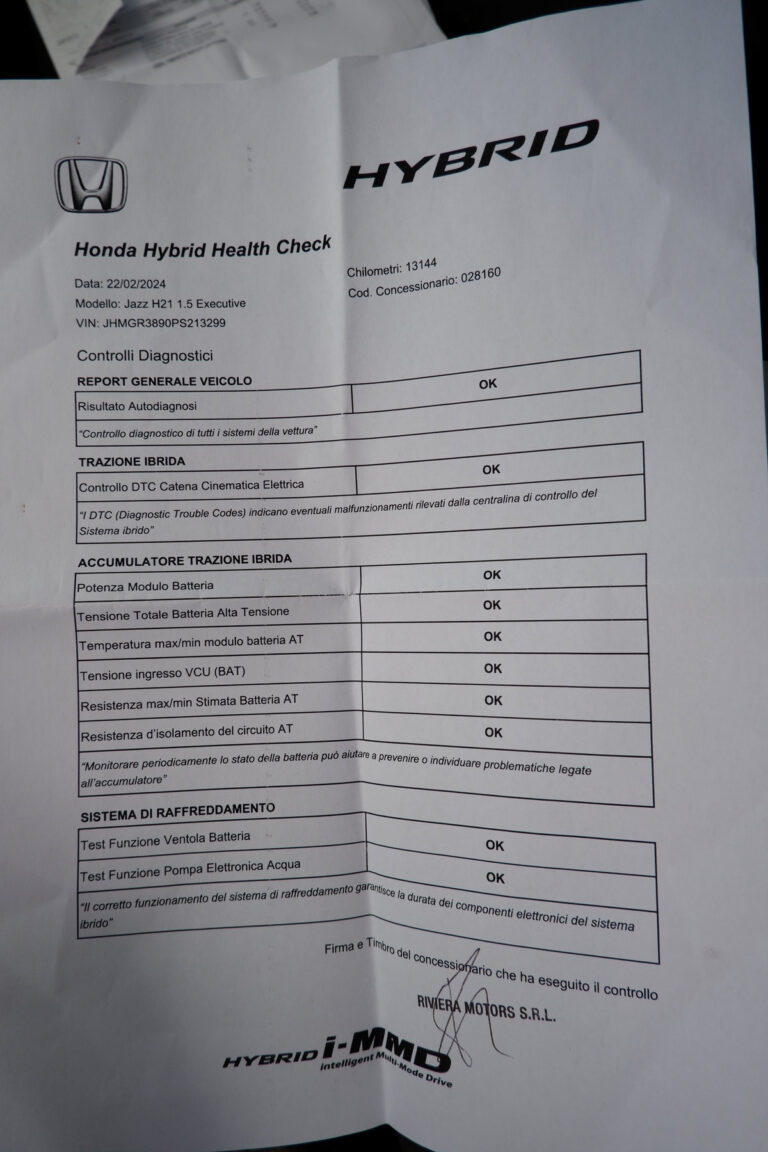 HYBRID

Honda Hybrid Health Check

Data: 22/02/2024
Modello: Jazz H21 1.5 Executive
VIN: JHMGR3890PS213299

Chilometri: 13144
Cod. Concessionario: 028160

Controlli Diagnostici

| REPORT GENERALE VEICOLO | |
|---|---|
| Risultato Autodiagnosi | OK |
| "Controllo diagnostico di tutti i sistemi della vettura" | |

| TRAZIONE IBRIDA | |
|---|---|
| Controllo DTC Catena Cinematica Elettrica | OK |
| "I DTC (Diagnostic Trouble Codes) indicano eventuali malfunzionamenti rilevati dalla centralina di controllo del Sistema ibrido" | |

| ACCUMULATORE TRAZIONE IBRIDA | |
|---|---|
| Potenza Modulo Batteria | OK |
| Tensione Totale Batteria Alta Tensione | OK |
| Temperatura max/min modulo batteria AT | OK |
| Tensione ingresso VCU (BAT) | OK |
| Resistenza max/min Stimata Batteria AT | OK |
| Resistenza d'isolamento del circuito AT | OK |
| "Monitorare periodicamente lo stato della batteria può aiutare a prevenire o individuare problematiche legate all'accumulatore" | |

| SISTEMA DI RAFFREDDAMENTO | |
|---|---|
| Test Funzione Ventola Batteria | OK |
| Test Funzione Pompa Elettronica Acqua | OK |
| "Il corretto funzionamento del sistema di raffreddamento garantisce la durata dei componenti elettronici del sistema ibrido" | |

Firma e Timbro del concessionario che ha eseguito il controllo

RIVIERA MOTORS S.R.L.

HYBRID i-MMD
Intelligent Multi-Mode Drive